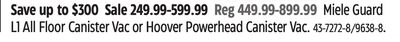 Save up to $300 Sale 249.99-599.99 Reg 449.99-899.99 Miele Guard L1 All Floor Canister Vac or Hoover Powerhead Canister Vac. 43-7272-8/9638-8.